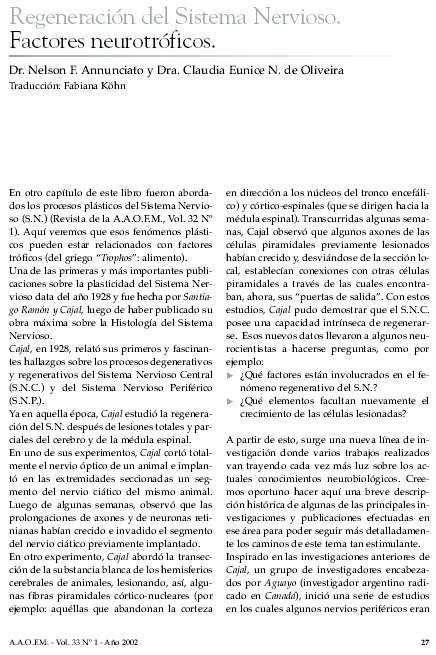 Regeneración del Sistema Nervioso.
Factores neurotróficos.

Dr. Nelson F. Annunciato y Dra. Claudia Eunice N. de Oliveira
Traducción: Fabiana Köhn

En otro capítulo de este libro fueron abordados los procesos plásticos del Sistema Nervioso (S.N.) (Revista de la A.A.O.F.M., Vol. 32 Nº 1). Aquí veremos que esos fenómenos plásticos pueden estar relacionados con factores tróficos (del griego "Trophos": alimento).

Una de las primeras y más importantes publicaciones sobre la plasticidad del Sistema Nervioso data del año 1928 y fue hecha por Santiago Ramón y Cajal, luego de haber publicado su obra máxima sobre la Histología del Sistema Nervioso.

Cajal, en 1928, relató sus primeros y fascinantes hallazgos sobre los procesos degenerativos y regenerativos del Sistema Nervioso Central (S.N.C.) y del Sistema Nervioso Periférico (S.N.P.).

Ya en aquella época, Cajal estudió la regeneración del S.N. después de lesiones totales y parciales del cerebro y de la médula espinal.

En uno de sus experimentos, Cajal cortó totalmente el nervio óptico de un animal e implantó en las extremidades seccionadas un segmento del nervio ciático del mismo animal. Luego de algunas semanas, observó que las prolongaciones de axones y de neuronas retinianas habían crecido e invadido el segmento del nervio ciático previamente implantado.

En otro experimento, Cajal abordó la transección de la substancia blanca de los hemisferios cerebrales de animales, lesionando, así, algunas fibras piramidales córtico-nucleares (por ejemplo: aquéllas que abandonan la corteza en dirección a los núcleos del tronco encefálico) y córtico-espinales (que se dirigen hacia la médula espinal). Transcurridas algunas semanas, Cajal observó que algunos axones de las células piramidales previamente lesionados habían crecido y, desviándose de la sección local, establecían conexiones con otras células piramidales a través de las cuales encontraban, ahora, sus "puertas de salida". Con estos estudios, Cajal pudo demostrar que el S.N.C. posee una capacidad intrínseca de regenerarse. Esos nuevos datos llevaron a algunos neurocientistas a hacerse preguntas, como por ejemplo:

▶ ¿Qué factores están involucrados en el fenómeno regenerativo del S.N.?
▶ ¿Qué elementos facultan nuevamente el crecimiento de las células lesionadas?

A partir de esto, surge una nueva línea de investigación donde varios trabajos realizados van trayendo cada vez más luz sobre los actuales conocimientos neurobiológicos. Creemos oportuno hacer aquí una breve descripción histórica de algunas de las principales investigaciones y publicaciones efectuadas en ese área para poder seguir más detalladamente los caminos de este tema tan estimulante.

Inspirado en las investigaciones anteriores de Cajal, un grupo de investigadores encabezados por Aguayo (investigador argentino radicado en Canadá), inició una serie de estudios en los cuales algunos nervios periféricos eran

A.A.O.F.M. - Vol. 33 Nº 1 - Año 2002 27